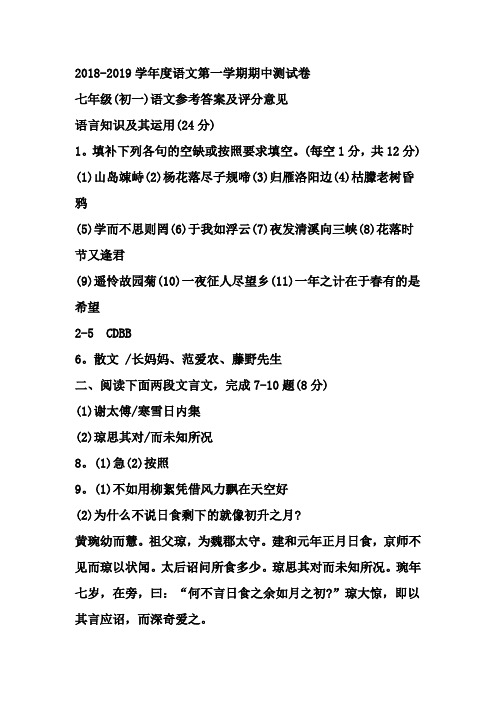 2018-2019 学年度语文第一学期期中测试卷

七年级(初一)语文参考答案及评分意见

语言知识及其运用(24 分)

1。填补下列各句的空缺或按照要求填空。(每空 1 分，共 12 分)

(1)山岛竦峙(2)杨花落尽子规啼(3)归雁洛阳边(4)枯藤老树昏鸦

(5)学而不思则罔(6)于我如浮云(7)夜发清溪向三峡(8)花落时节又逢君

(9)遥怜故园菊(10)一夜征人尽望乡(11)一年之计在于春有的是希望

2-5 CDBB

6。散文 /长妈妈、范爱农、藤野先生

二、阅读下面两段文言文，完成 7-10 题(8 分)

(1)谢太傅/寒雪日内集

(2)琼思其对/而未知所况

8。(1)急(2)按照

9。(1)不如用柳絮凭借风力飘在天空好

(2)为什么不说日食剩下的就像初升之月?

黄琬幼而慧。祖父琼，为魏郡太守。建和元年正月日食，京师不见而琼以状闻。太后诏问所食多少。琼思其对而未知所况。琬年七岁，在旁，曰：“何不言日食之余如月之初?”琼大惊，即以其言应诏，而深奇爱之。